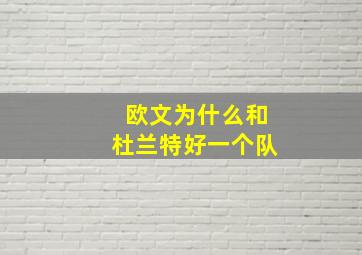 欧文为什么和
杜兰特好一个队